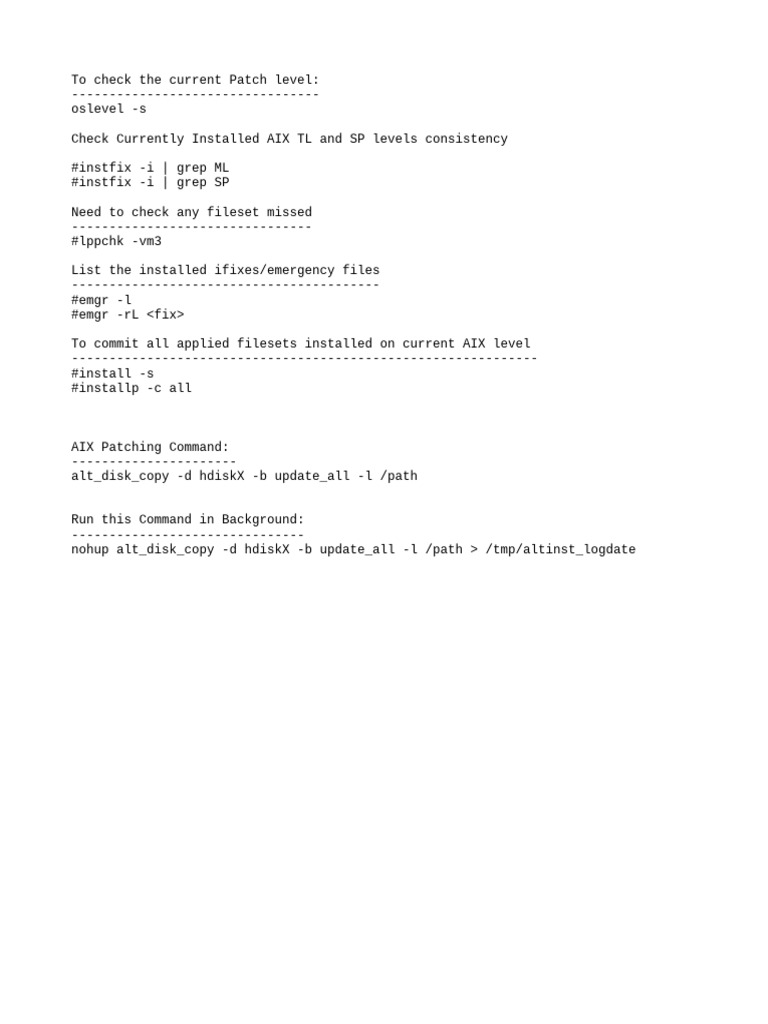 To check the current Patch level:
---------------------------------
oslevel -s

Check Currently Installed AIX TL and SP levels consistency

#instfix -i | grep ML
#instfix -i | grep SP

Need to check any fileset missed
--------------------------------
#lppchk -vm3

List the installed ifixes/emergency files
-----------------------------------------
#emgr -l
#emgr -rL <fix>

To commit all applied filesets installed on current AIX level
--------------------------------------------------------------
#install -s
#installp -c all

AIX Patching Command:
----------------------
alt_disk_copy -d hdiskX -b update_all -l /path

Run this Command in Background:
-------------------------------
nohup alt_disk_copy -d hdiskX -b update_all -l /path > /tmp/altinst_logdate